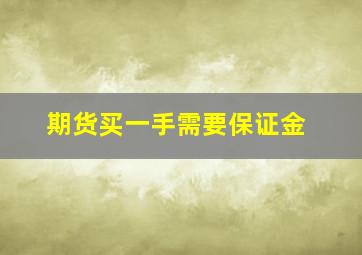 期货买一手需要保证金